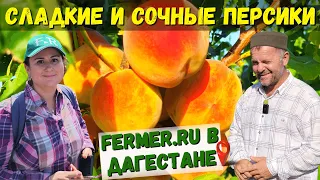 СЛАДКИЕ И СОЧНЫЕ ПЕРСИКИ

F.R

FERMER.RU В ДАГЕСТАНЕ